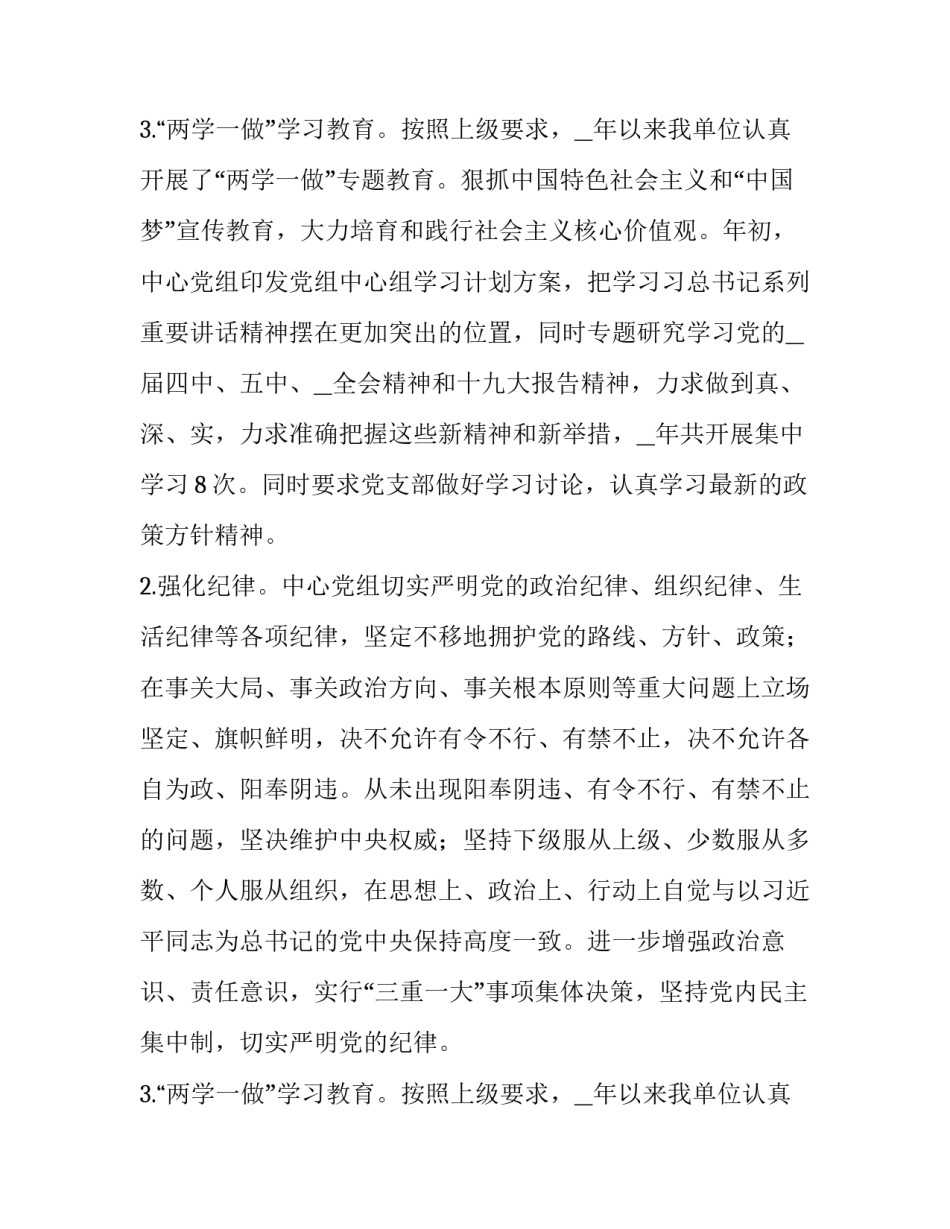 3.“两学一做”学习教育。按照上级要求，_年以来我单位认真开展了“两学一做”专题教育。狠抓中国特色社会主义和“中国梦”宣传教育，大力培育和践行社会主义核心价值观。年初，中心党组印发党组中心组学习计划方案，把学习习总书记系列重要讲话精神摆在更加突出的位置，同时专题研究学习党的_届四中、五中、_全会精神和十九大报告精神，力求做到真、深、实，力求准确把握这些新精神和新举措，_年共开展集中学习 8 次。同时要求党支部做好学习讨论，认真学习最新的政策方针精神。

2.强化纪律。中心党组切实严明党的政治纪律、组织纪律、生活纪律等各项纪律，坚定不移地拥护党的路线、方针、政策；在事关大局、事关政治方向、事关根本原则等重大问题上立场坚定、旗帜鲜明，决不允许有令不行、有禁不止，决不允许各自为政、阳奉阴违。从未出现阳奉阴违、有令不行、有禁不止的问题，坚决维护中央权威；坚持下级服从上级、少数服从多数、个人服从组织，在思想上、政治上、行动上自觉与以习近平同志为总书记的党中央保持高度一致。进一步增强政治意识、责任意识，实行“三重一大”事项集体决策，坚持党内民主集中制，切实严明党的纪律。

3.“两学一做”学习教育。按照上级要求，_年以来我单位认真